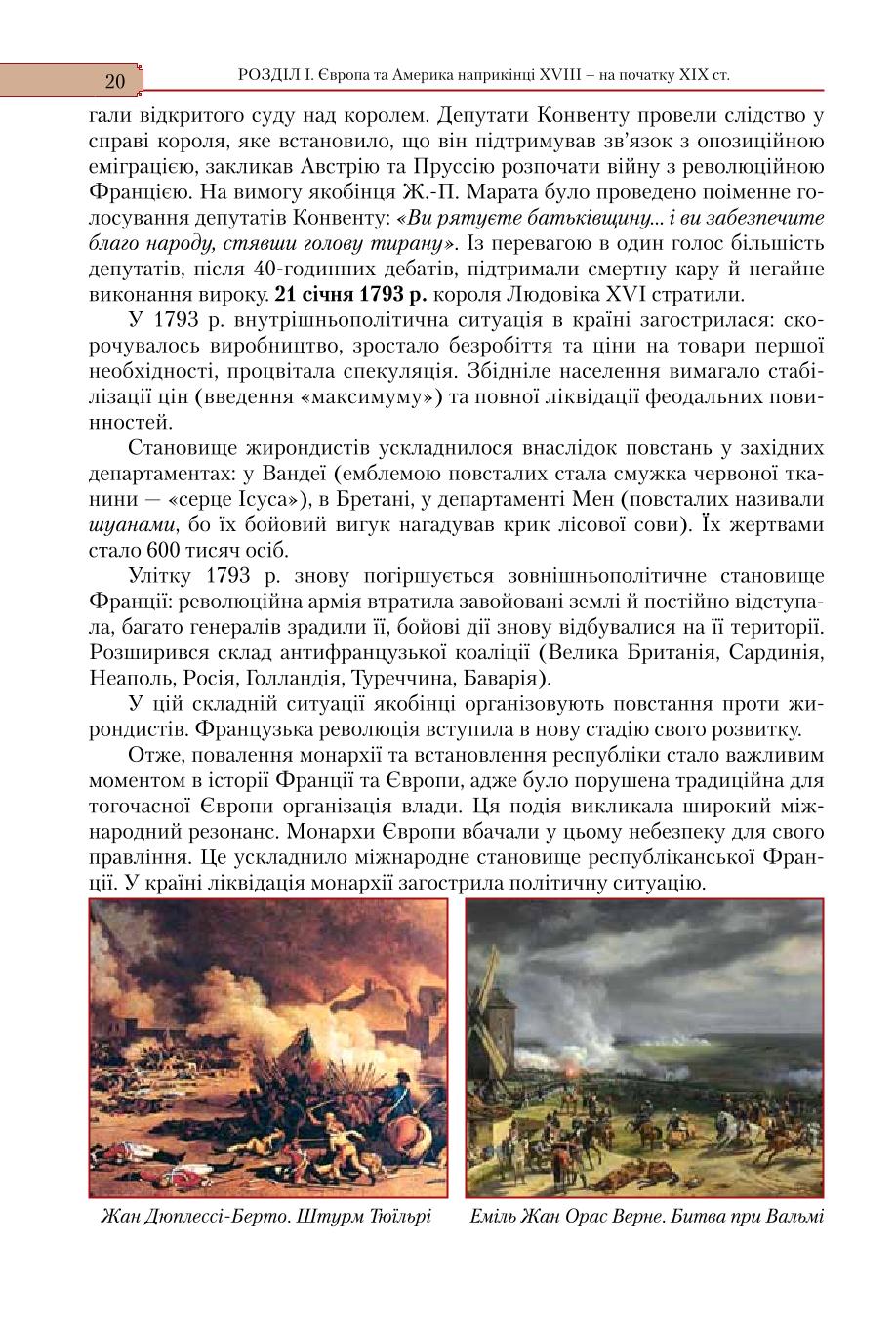 20

РОЗДІЛ І. Європа та Америка наприкінці XVIII – на початку XIX ст.

гали відкритого суду над королем. Депутати Конвенту провели слідство у справі короля, яке встановило, що він підтримував зв'язок з опозиційною еміграцією, закликав Австрію та Пруссію розпочати війну з революційною Францією. На вимогу якобінця Ж.-П. Марата було проведено поіменне голосування депутатів Конвенту: «Ви рятуєте батьківщину... і ви забезпечите благо народу, стявши голову тирану». Із перевагою в один голос більшість депутатів, після 40-годинних дебатів, підтримали смертну кару й негайне виконання вироку. 21 січня 1793 р. короля Людовіка XVI стратили.

У 1793 р. внутрішньополітична ситуація в країні загострилася: скорочувалось виробництво, зростало безробіття та ціни на товари першої необхідності, процвітала спекуляція. Збідніле населення вимагало стабілізації цін (введення «максимуму») та повної ліквідації феодальних повинностей.

Становище жирондистів ускладнилося внаслідок повстань у західних департаментах: у Вандеї (емблемою повсталих стала смужка червоної тканини — «серце Ісуса»), в Бретані, у департаменті Мен (повсталих називали шуанами, бо їх бойовий вигук нагадував крик лісової сови). Їх жертвами стало 600 тисяч осіб.

Улітку 1793 р. знову погіршується зовнішньополітичне становище Франції: революційна армія втратила завойовані землі й постійно відступала, багато генералів зрадили її, бойові дії знову відбувалися на її території. Розширився склад антифранцузької коаліції (Велика Британія, Сардинія, Неаполь, Росія, Голландія, Туреччина, Баварія).

У цій складній ситуації якобінці організовують повстання проти жирондистів. Французька революція вступила в нову стадію свого розвитку.

Отже, повалення монархії та встановлення республіки стало важливим моментом в історії Франції та Європи, адже було порушена традиційна для тогочасної Європи організація влади. Ця подія викликала широкий міжнародний резонанс. Монархи Європи вбачали у цьому небезпеку для свого правління. Це ускладнило міжнародне становище республіканської Франції. У країні ліквідація монархії загострила політичну ситуацію.

Жан Дюплессі-Берто. Штурм Тюїльрі

Еміль Жан Орас Верне. Битва при Вальмі